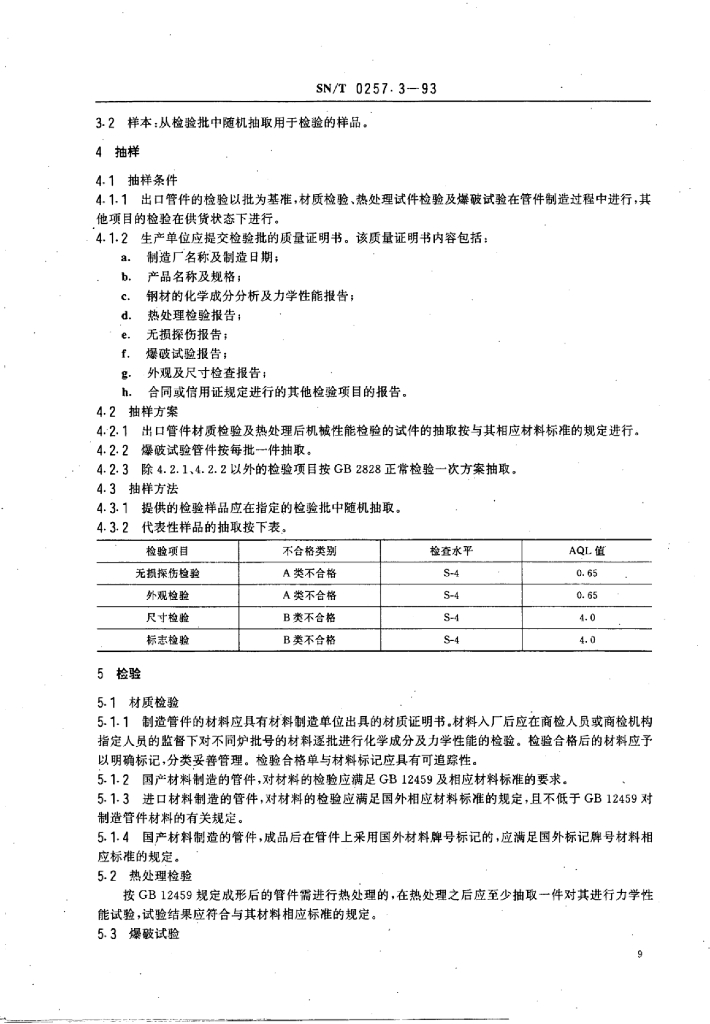 SN/T 0257.3—93

3.2 样本：从检验批中随机抽取用于检验的样品。

4 抽样

4.1 抽样条件

4.1.1 出口管件的检验以批为基准，材质检验、热处理试件检验及爆破试验在管件制造过程中进行，其他项目的检验在供货状态下进行。

4.1.2 生产单位应提交检验批的质量证明书。该质量证明书内容包括：

a. 制造厂名称及制造日期；

b. 产品名称及规格；

c. 钢材的化学成分分析及力学性能报告；

d. 热处理检验报告；

e. 无损探伤报告；

f. 爆破试验报告；

g. 外观及尺寸检查报告；

h. 合同或信用证规定进行的其他检验项目的报告。

4.2 抽样方案

4.2.1 出口管件材质检验及热处理后机械性能检验的试件的抽取按与其相应材料标准的规定进行。

4.2.2 爆破试验管件按每批一件抽取。

4.2.3 除 4.2.1、4.2.2 以外的检验项目按 GB 2828 正常检验一次方案抽取。

4.3 抽样方法

4.3.1 提供的检验样品应在指定的检验批中随机抽取。

4.3.2 代表性样品的抽取按下表。

| 检验项目 | 不合格类别 | 检查水平 | AQL 值 |
|---|---|---|---|
| 无损探伤检验 | A 类不合格 | S-4 | 0.65 |
| 外观检验 | A 类不合格 | S-4 | 0.65 |
| 尺寸检验 | B 类不合格 | S-4 | 4.0 |
| 标志检验 | B 类不合格 | S-4 | 4.0 |

5 检验

5.1 材质检验

5.1.1 制造管件的材料应具有材料制造单位出具的材质证明书。材料入厂后应在商检人员或商检机构指定人员的监督下对不同炉批号的材料逐批进行化学成分及力学性能的检验。检验合格后的材料应予以明确标记，分类妥善管理。检验合格单与材料标记应具有可追踪性。

5.1.2 国产材料制造的管件，对材料的检验应满足 GB 12459 及相应材料标准的要求。

5.1.3 进口材料制造的管件，对材料的检验应满足国外相应材料标准的规定，且不低于 GB 12459 对制造管件材料的有关规定。

5.1.4 国产材料制造的管件，成品后在管件上采用国外材料牌号标记的，应满足国外标记牌号材料相应标准的规定。

5.2 热处理检验

按 GB 12459 规定成形后的管件需进行热处理的，在热处理之后应至少抽取一件对其进行力学性能试验，试验结果应符合与其材料相应标准的规定。

5.3 爆破试验

9